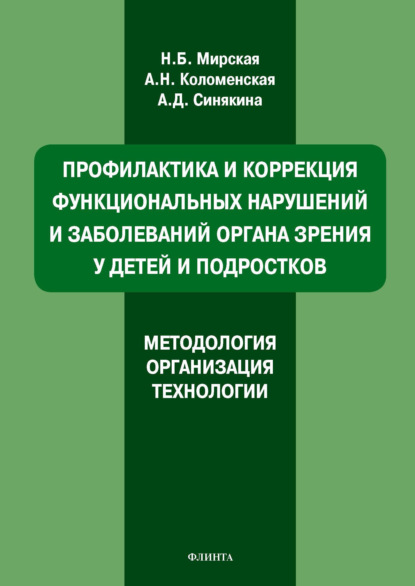 Н.Б. Мирская
А.Н. Коломенская
А.Д. Синякина

ПРОФИЛАКТИКА И КОРРЕКЦИЯ ФУНКЦИОНАЛЬНЫХ НАРУШЕНИЙ И ЗАБОЛЕВАНИЙ ОРГАНА ЗРЕНИЯ У ДЕТЕЙ И ПОДРОСТКОВ

МЕТОДОЛОГИЯ
ОРГАНИЗАЦИЯ
ТЕХНОЛОГИИ

ФЛИНТА